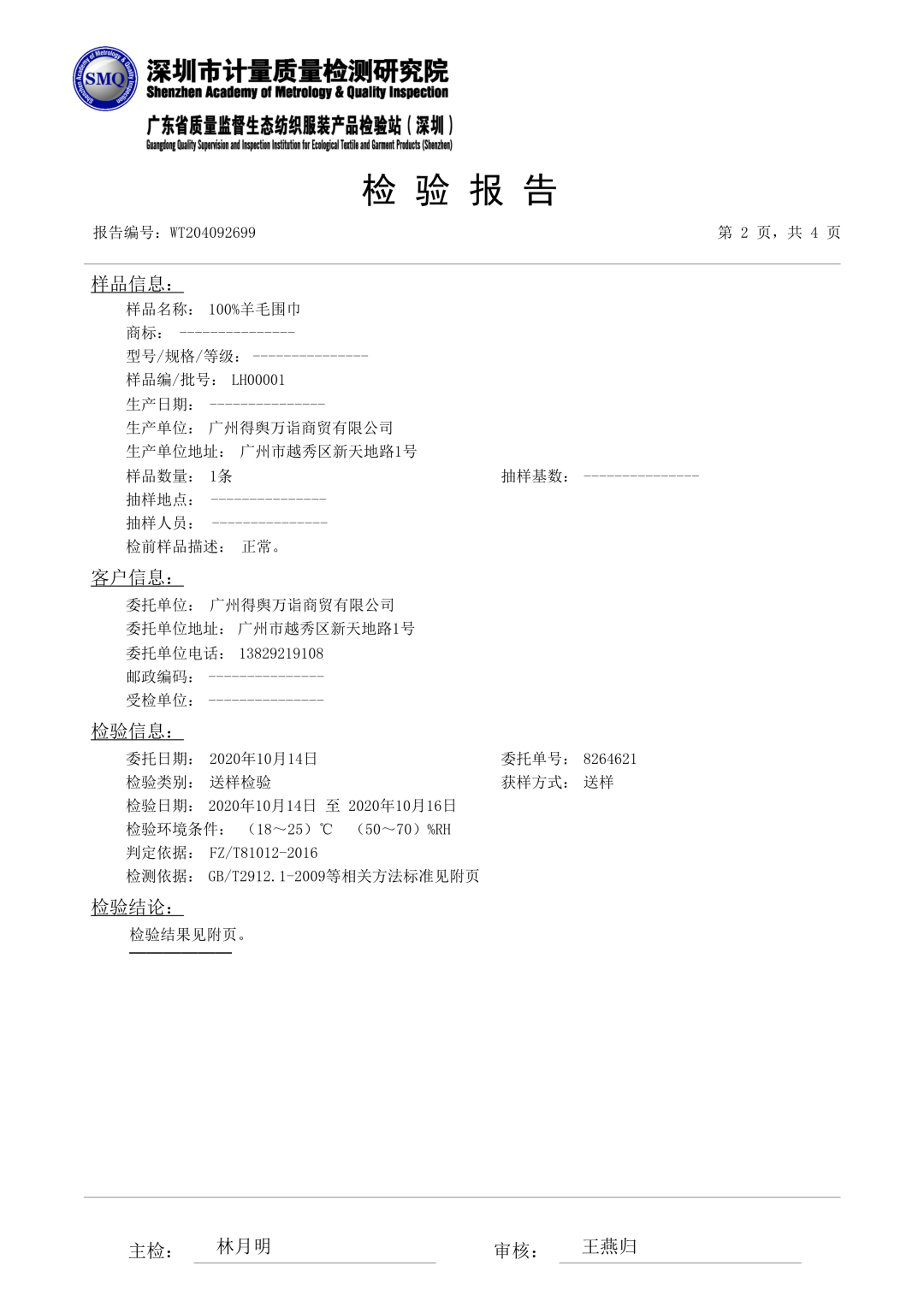 SMQ Shenzhen Academy of Metrology & Quality Inspection

深圳市计量质量检测研究院
Shenzhen Academy of Metrology & Quality Inspection

广东省质量监督生态纺织服装产品检验站（深圳）
Guangdong Quality Supervision and Inspection Institution for Ecological Textile and Garment Products (Shenzhen)

检 验 报 告

报告编号：WT204092699

第 2 页，共 4 页

样品信息：

样品名称： 100%羊毛围巾
商标： ---------------
型号/规格/等级： ---------------
样品编/批号： LH00001
生产日期： ---------------
生产单位： 广州得舆万诣商贸有限公司
生产单位地址： 广州市越秀区新天地路1号
样品数量： 1条
抽样基数： ---------------
抽样地点： ---------------
抽样人员： ---------------
检前样品描述： 正常。

客户信息：

委托单位： 广州得舆万诣商贸有限公司
委托单位地址： 广州市越秀区新天地路1号
委托单位电话： 13829219108
邮政编码： ---------------
受检单位： ---------------

检验信息：

委托日期： 2020年10月14日
委托单号： 8264621
检验类别： 送样检验
获样方式： 送样
检验日期： 2020年10月14日 至 2020年10月16日
检验环境条件： （18～25）℃ （50～70）%RH
判定依据： FZ/T81012-2016
检测依据： GB/T2912.1-2009等相关方法标准见附页

检验结论：

检验结果见附页。

主检： 林月明

审核： 王燕归